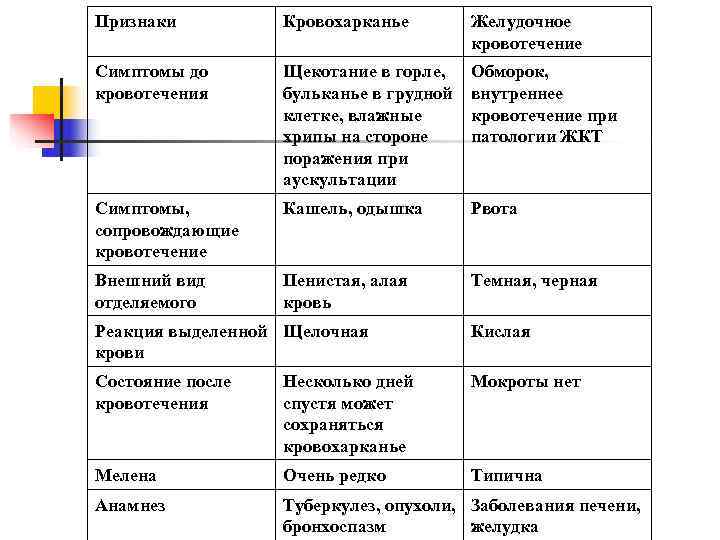 | Признаки | Кровохарканье | Желудочное кровотечение |
|---|---|---|
| Симптомы до кровотечения | Щекотание в горле, бульканье в грудной клетке, влажные хрипы на стороне поражения при аускультации | Обморок, внутреннее кровотечение при патологии ЖКТ |
| Симптомы, сопровождающие кровотечение | Кашель, одышка | Рвота |
| Внешний вид отделяемого | Пенистая, алая кровь | Темная, черная |
| Реакция выделенной крови | Щелочная | Кислая |
| Состояние после кровотечения | Несколько дней спустя может сохраняться кровохарканье | Мокроты нет |
| Мелена | Очень редко | Типична |
| Анамнез | Туберкулез, опухоли, бронхоспазм | Заболевания печени, желудка |